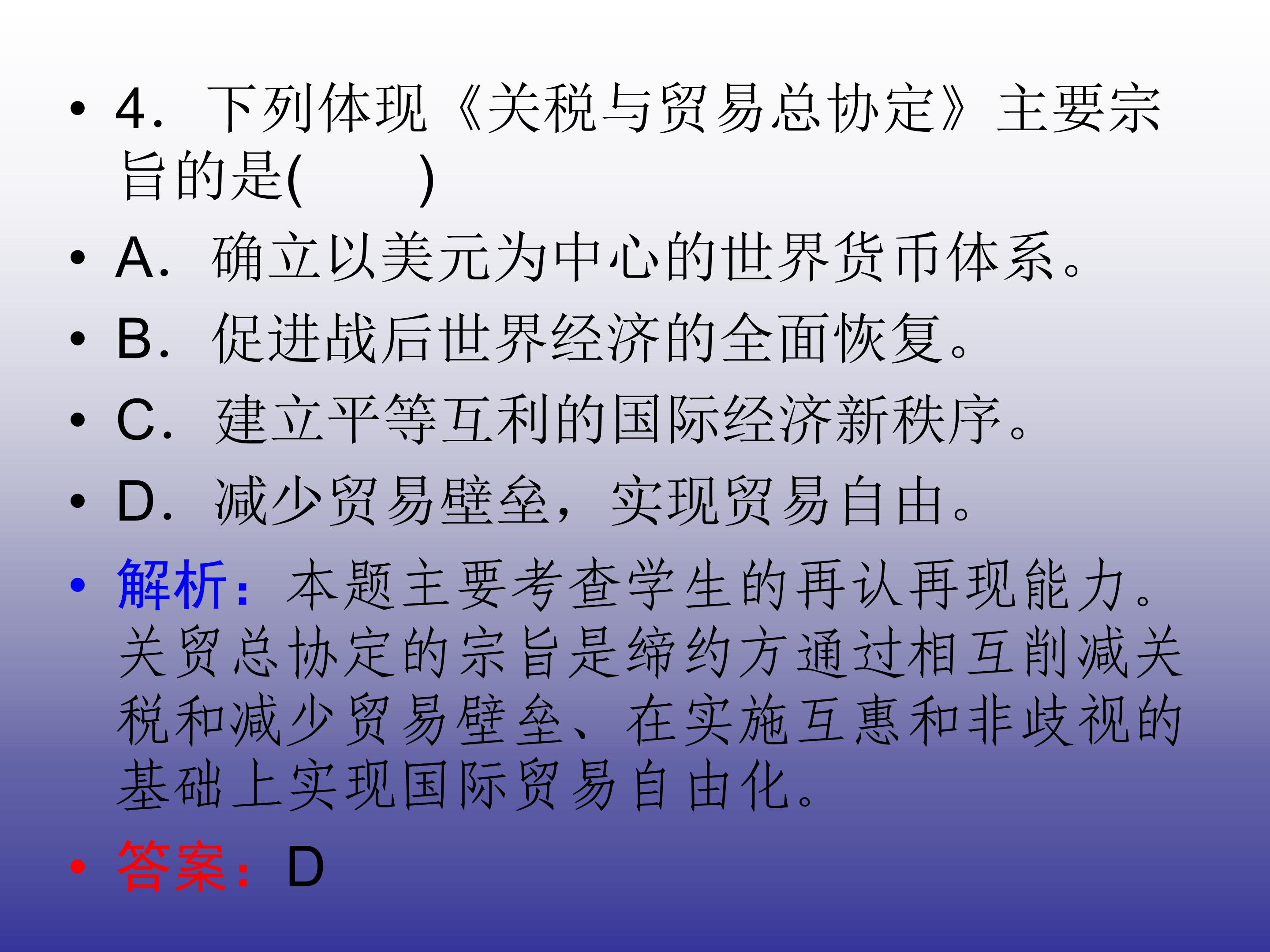 • 4．下列体现《关税与贸易总协定》主要宗旨的是(　　)

• A．确立以美元为中心的世界货币体系。

• B．促进战后世界经济的全面恢复。

• C．建立平等互利的国际经济新秩序。

• D．减少贸易壁垒，实现贸易自由。

• 解析：本题主要考查学生的再认再现能力。关贸总协定的宗旨是缔约方通过相互削减关税和减少贸易壁垒、在实施互惠和非歧视的基础上实现国际贸易自由化。

• 答案：D